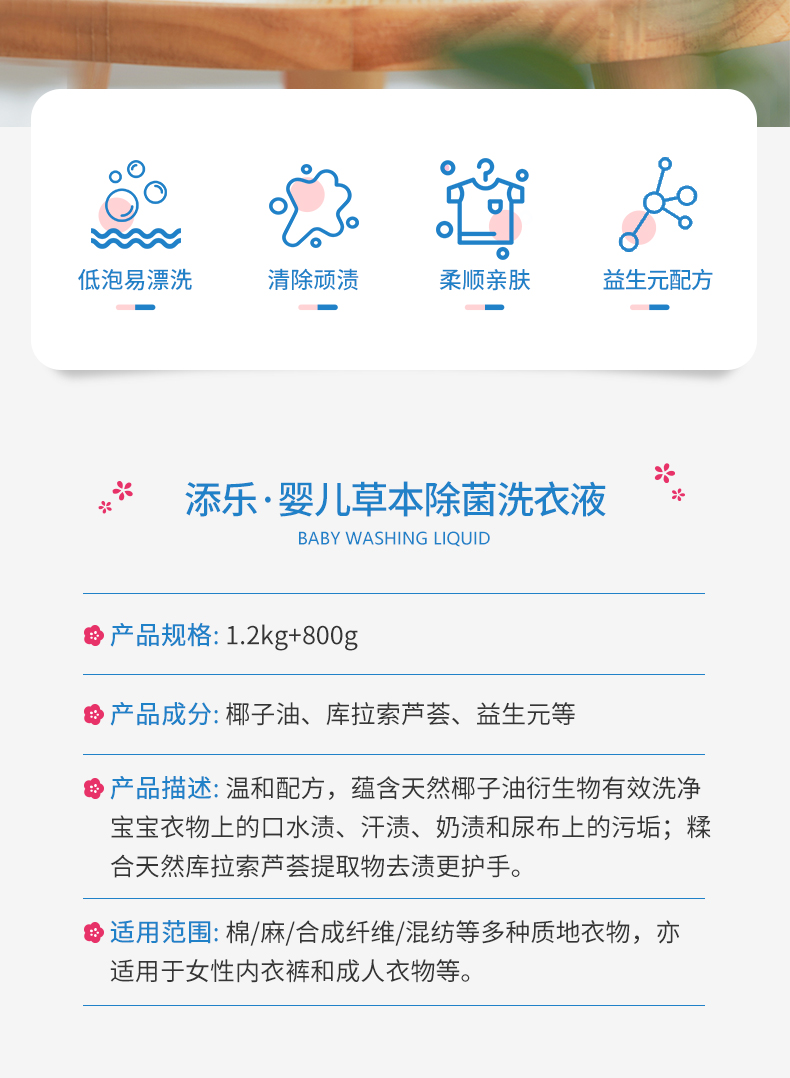 低泡易漂洗

清除顽渍

柔顺亲肤

益生元配方

添乐·婴儿草本除菌洗衣液
BABY WASHING LIQUID

产品规格: 1.2kg+800g

产品成分: 椰子油、库拉索芦荟、益生元等

产品描述: 温和配方，蕴含天然椰子油衍生物有效洗净宝宝衣物上的口水渍、汗渍、奶渍和尿布上的污垢；糅合天然库拉索芦荟提取物去渍更护手。

适用范围: 棉/麻/合成纤维/混纺等多种质地衣物，亦适用于女性内衣裤和成人衣物等。